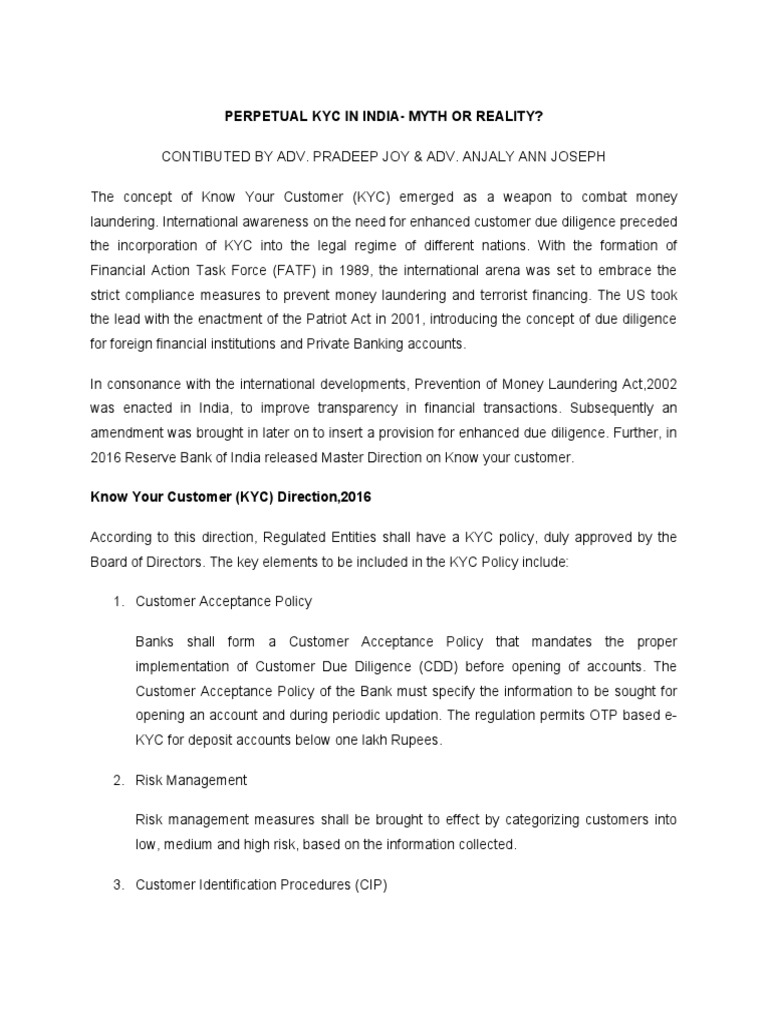 PERPETUAL KYC IN INDIA- MYTH OR REALITY?

CONTIBUTED BY ADV. PRADEEP JOY & ADV. ANJALY ANN JOSEPH

The concept of Know Your Customer (KYC) emerged as a weapon to combat money laundering. International awareness on the need for enhanced customer due diligence preceded the incorporation of KYC into the legal regime of different nations. With the formation of Financial Action Task Force (FATF) in 1989, the international arena was set to embrace the strict compliance measures to prevent money laundering and terrorist financing. The US took the lead with the enactment of the Patriot Act in 2001, introducing the concept of due diligence for foreign financial institutions and Private Banking accounts.

In consonance with the international developments, Prevention of Money Laundering Act,2002 was enacted in India, to improve transparency in financial transactions. Subsequently an amendment was brought in later on to insert a provision for enhanced due diligence. Further, in 2016 Reserve Bank of India released Master Direction on Know your customer.

Know Your Customer (KYC) Direction,2016

According to this direction, Regulated Entities shall have a KYC policy, duly approved by the Board of Directors. The key elements to be included in the KYC Policy include:

1. Customer Acceptance Policy

Banks shall form a Customer Acceptance Policy that mandates the proper implementation of Customer Due Diligence (CDD) before opening of accounts. The Customer Acceptance Policy of the Bank must specify the information to be sought for opening an account and during periodic updation. The regulation permits OTP based e-KYC for deposit accounts below one lakh Rupees.

2. Risk Management

Risk management measures shall be brought to effect by categorizing customers into low, medium and high risk, based on the information collected.

3. Customer Identification Procedures (CIP)